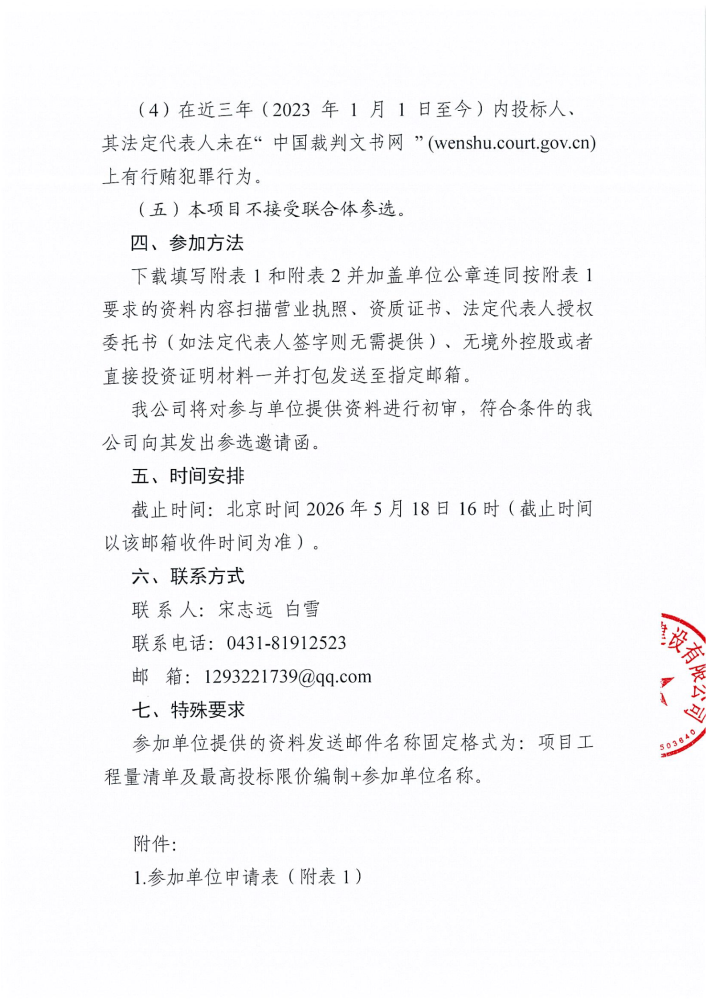 （4）在近三年（2023 年 1 月 1 日至今）内投标人、其法定代表人未在“ 中国裁判文书网 ”(wenshu.court.gov.cn)上有行贿犯罪行为。

（五）本项目不接受联合体参选。

四、参加方法

下载填写附表 1 和附表 2 并加盖单位公章连同按附表 1 要求的资料内容扫描营业执照、资质证书、法定代表人授权委托书（如法定代表人签字则无需提供）、无境外控股或者直接投资证明材料一并打包发送至指定邮箱。

我公司将对参与单位提供资料进行初审，符合条件的我公司向其发出参选邀请函。

五、时间安排

截止时间：北京时间 2026 年 5 月 18 日 16 时（截止时间以该邮箱收件时间为准）。

六、联系方式

联 系 人：宋志远 白雪

联系电话：0431-81912523

邮　箱：1293221739@qq.com

七、特殊要求

参加单位提供的资料发送邮件名称固定格式为：项目工程量清单及最高投标限价编制+参加单位名称。

附件:

1.参加单位申请表（附表 1）

设有限公司

503840